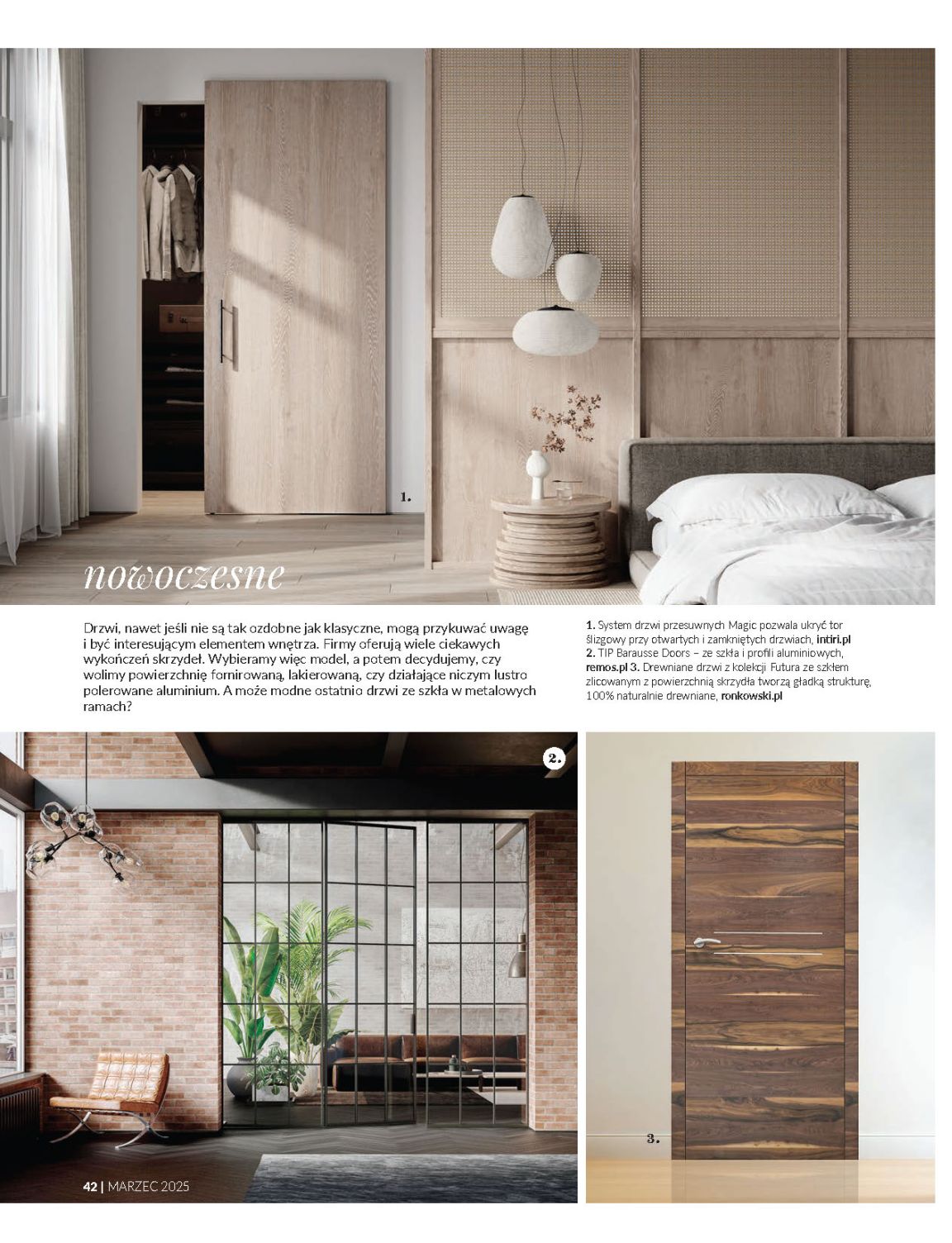 1.

nowoczesne

Drzwi, nawet jeśli nie są tak ozdobne jak klasyczne, mogą przykuwać uwagę i być interesującym elementem wnętrza. Firmy oferują wiele ciekawych wykończeń skrzydeł. Wybieramy więc model, a potem decydujemy, czy wolimy powierzchnię fornirowaną, lakierowaną, czy działające niczym lustro polerowane aluminium. A może modne ostatnio drzwi ze szkła w metalowych ramach?

1. System drzwi przesuwnych Magic pozwala ukryć tor ślizgowy przy otwartych i zamkniętych drzwiach, intiri.pl
2. TIP Barausse Doors – ze szkła i profili aluminiowych, remos.pl 3. Drewniane drzwi z kolekcji Futura ze szkłem zlicowanym z powierzchnią skrzydła tworzą gładką strukturę, 100% naturalnie drewniane, ronkowski.pl

2.

3.

42 | MARZEC 2025